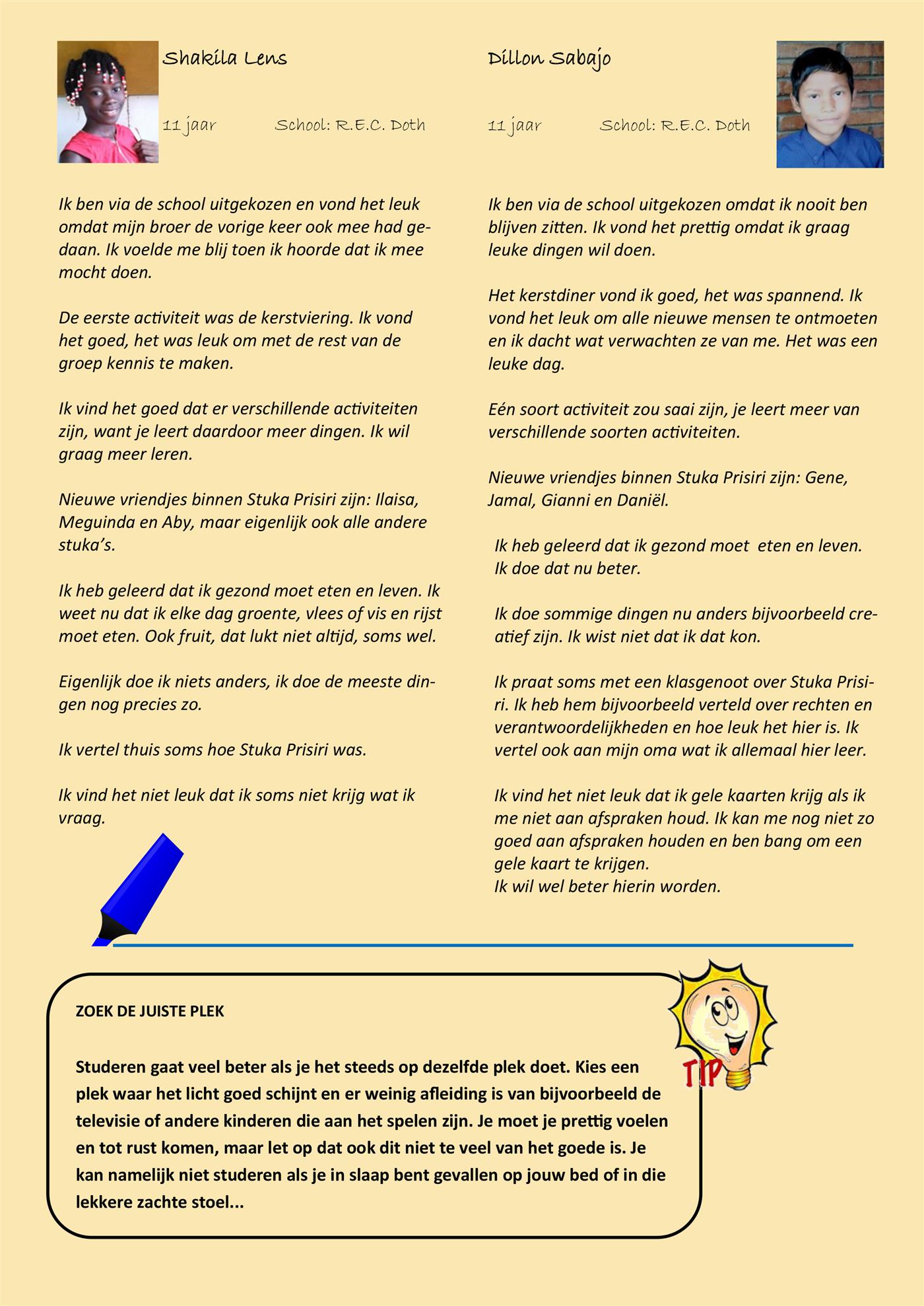 Shakila Lens

11 jaar School: R.E.C. Doth

Ik ben via de school uitgekozen en vond het leuk omdat mijn broer de vorige keer ook mee had gedaan. Ik voelde me blij toen ik hoorde dat ik mee mocht doen.

De eerste activiteit was de kerstviering. Ik vond het goed, het was leuk om met de rest van de groep kennis te maken.

Ik vind het goed dat er verschillende activiteiten zijn, want je leert daardoor meer dingen. Ik wil graag meer leren.

Nieuwe vriendjes binnen Stuka Prisiri zijn: Ilaisa, Meguinda en Aby, maar eigenlijk ook alle andere stuka's.

Ik heb geleerd dat ik gezond moet eten en leven. Ik weet nu dat ik elke dag groente, vlees of vis en rijst moet eten. Ook fruit, dat lukt niet altijd, soms wel.

Eigenlijk doe ik niets anders, ik doe de meeste dingen nog precies zo.

Ik vertel thuis soms hoe Stuka Prisiri was.

Ik vind het niet leuk dat ik soms niet krijg wat ik vraag.

Dillon Sabajo

11 jaar School: R.E.C. Doth

Ik ben via de school uitgekozen omdat ik nooit ben blijven zitten. Ik vond het prettig omdat ik graag leuke dingen wil doen.

Het kerstdiner vond ik goed, het was spannend. Ik vond het leuk om alle nieuwe mensen te ontmoeten en ik dacht wat verwachten ze van me. Het was een leuke dag.

Eén soort activiteit zou saai zijn, je leert meer van verschillende soorten activiteiten.

Nieuwe vriendjes binnen Stuka Prisiri zijn: Gene, Jamal, Gianni en Daniël.

Ik heb geleerd dat ik gezond moet eten en leven. Ik doe dat nu beter.

Ik doe sommige dingen nu anders bijvoorbeeld creatief zijn. Ik wist niet dat ik dat kon.

Ik praat soms met een klasgenoot over Stuka Prisiri. Ik heb hem bijvoorbeeld verteld over rechten en verantwoordelijkheden en hoe leuk het hier is. Ik vertel ook aan mijn oma wat ik allemaal hier leer.

Ik vind het niet leuk dat ik gele kaarten krijg als ik me niet aan afspraken houd. Ik kan me nog niet zo goed aan afspraken houden en ben bang om een gele kaart te krijgen.
Ik wil wel beter hierin worden.

ZOEK DE JUISTE PLEK

Studeren gaat veel beter als je het steeds op dezelfde plek doet. Kies een plek waar het licht goed schijnt en er weinig afleiding is van bijvoorbeeld de televisie of andere kinderen die aan het spelen zijn. Je moet je prettig voelen en tot rust komen, maar let op dat ook dit niet te veel van het goede is. Je kan namelijk niet studeren als je in slaap bent gevallen op jouw bed of in die lekkere zachte stoel...

TIP